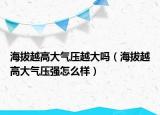 海拔越高大气压越大吗（海拔越高大气压强怎么样）